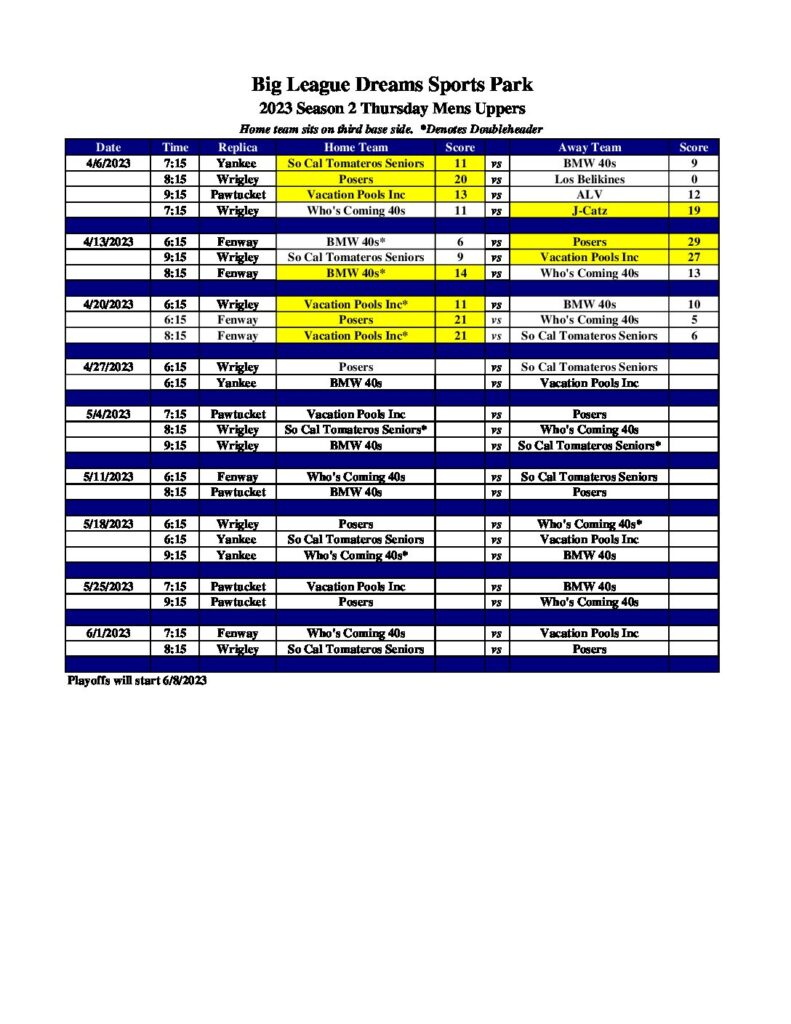 Big League Dreams Sports Park

2023 Season 2 Thursday Mens Uppers

Home team sits on third base side. *Denotes Doubleheader

| Date | Time | Replica | Home Team | Score | | Away Team | Score |
|---|---|---|---|---|---|---|---|
| 4/6/2023 | 7:15 | Yankee | So Cal Tomateros Seniors | 11 | vs | BMW 40s | 9 |
| | 8:15 | Wrigley | Posers | 20 | vs | Los Belikines | 0 |
| | 9:15 | Pawtucket | Vacation Pools Inc | 13 | vs | ALV | 12 |
| | 7:15 | Wrigley | Who's Coming 40s | 11 | vs | J-Catz | 19 |
| | | | | | | | |
| 4/13/2023 | 6:15 | Fenway | BMW 40s* | 6 | vs | Posers | 29 |
| | 9:15 | Wrigley | So Cal Tomateros Seniors | 9 | vs | Vacation Pools Inc | 27 |
| | 8:15 | Fenway | BMW 40s* | 14 | vs | Who's Coming 40s | 13 |
| | | | | | | | |
| 4/20/2023 | 6:15 | Wrigley | Vacation Pools Inc* | 11 | vs | BMW 40s | 10 |
| | 6:15 | Fenway | Posers | 21 | vs | Who's Coming 40s | 5 |
| | 8:15 | Fenway | Vacation Pools Inc* | 21 | vs | So Cal Tomateros Seniors | 6 |
| | | | | | | | |
| 4/27/2023 | 6:15 | Wrigley | Posers | | vs | So Cal Tomateros Seniors | |
| | 6:15 | Yankee | BMW 40s | | vs | Vacation Pools Inc | |
| | | | | | | | |
| 5/4/2023 | 7:15 | Pawtucket | Vacation Pools Inc | | vs | Posers | |
| | 8:15 | Wrigley | So Cal Tomateros Seniors* | | vs | Who's Coming 40s | |
| | 9:15 | Wrigley | BMW 40s | | vs | So Cal Tomateros Seniors* | |
| | | | | | | | |
| 5/11/2023 | 6:15 | Fenway | Who's Coming 40s | | vs | So Cal Tomateros Seniors | |
| | 8:15 | Pawtucket | BMW 40s | | vs | Posers | |
| | | | | | | | |
| 5/18/2023 | 6:15 | Wrigley | Posers | | vs | Who's Coming 40s* | |
| | 6:15 | Yankee | So Cal Tomateros Seniors | | vs | Vacation Pools Inc | |
| | 9:15 | Yankee | Who's Coming 40s* | | vs | BMW 40s | |
| | | | | | | | |
| 5/25/2023 | 7:15 | Pawtucket | Vacation Pools Inc | | vs | BMW 40s | |
| | 9:15 | Pawtucket | Posers | | vs | Who's Coming 40s | |
| | | | | | | | |
| 6/1/2023 | 7:15 | Fenway | Who's Coming 40s | | vs | Vacation Pools Inc | |
| | 8:15 | Wrigley | So Cal Tomateros Seniors | | vs | Posers | |

Playoffs will start 6/8/2023